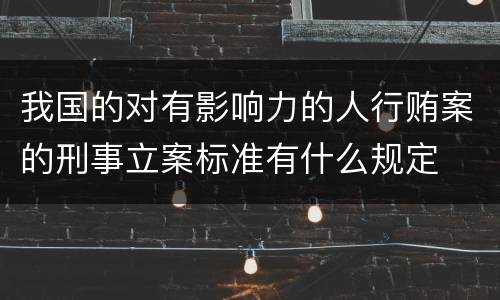 我国的对有影响力的人行贿案的刑事立案标准有什么规定